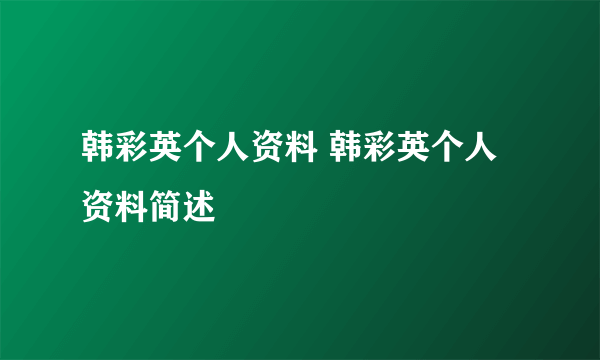 韩彩英个人资料 韩彩英个人资料简述